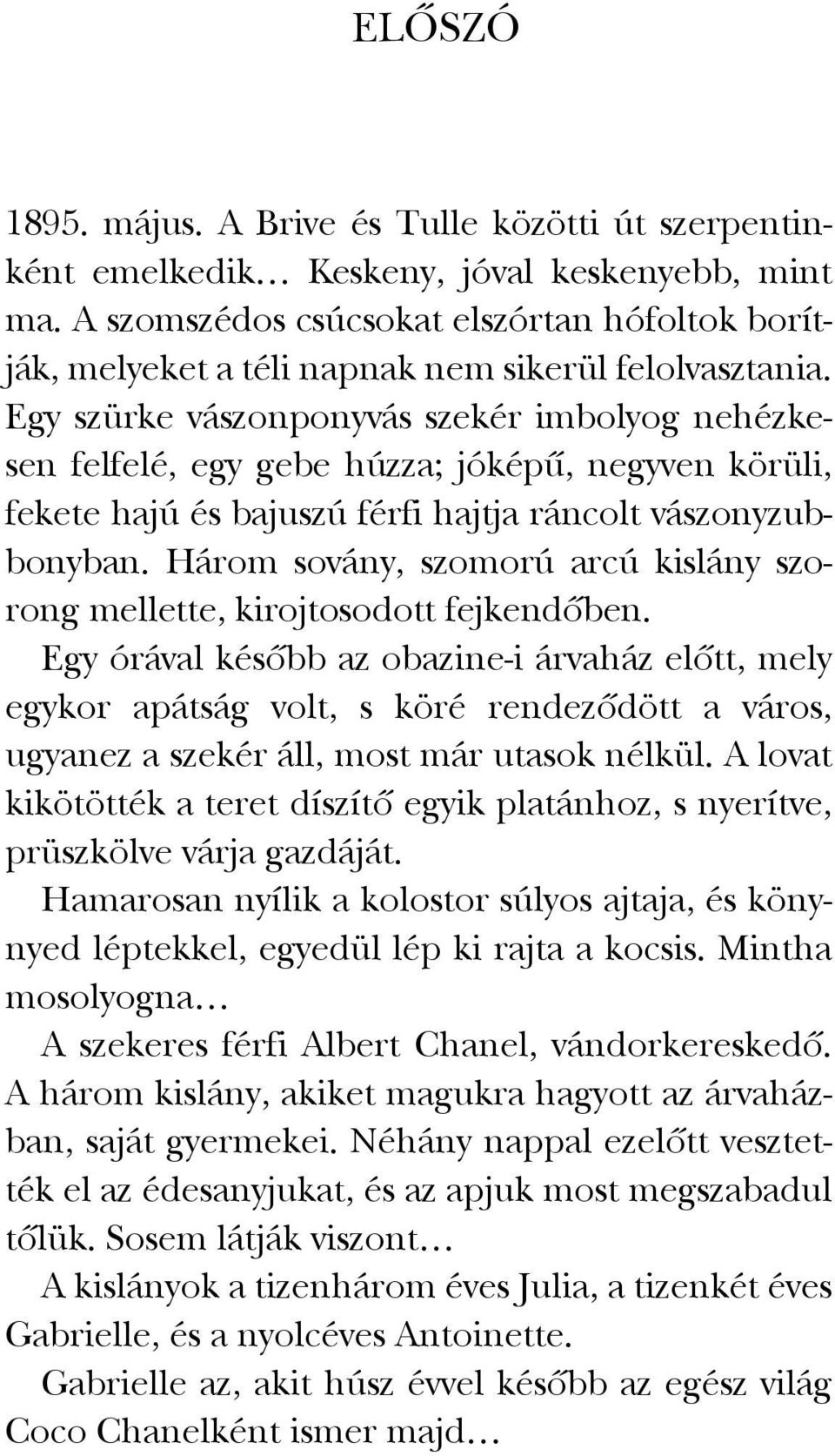 ELŐSZÓ

1895. május. A Brive és Tulle közötti út szerpentinként emelkedik… Keskeny, jóval keskenyebb, mint ma. A szomszédos csúcsokat elszórtan hófoltok borítják, melyeket a téli napnak nem sikerül felolvasztania. Egy szürke vászonponyvás szekér imbolyog nehézkesen felfelé, egy gebe húzza; jóképű, negyven körüli, fekete hajú és bajuszú férfi hajtja ráncolt vászonyzubbonyban. Három sovány, szomorú arcú kislány szorong mellette, kirojtosodott fejkendőben.

Egy órával később az obazine-i árvaház előtt, mely egykor apátság volt, s köré rendeződött a város, ugyanez a szekér áll, most már utasok nélkül. A lovat kikötötték a teret díszítő egyik platánhoz, s nyerítve, prüszkölve várja gazdáját.

Hamarosan nyílik a kolostor súlyos ajtaja, és könnyed léptekkel, egyedül lép ki rajta a kocsis. Mintha mosolyogna…

A szekeres férfi Albert Chanel, vándorkereskedő. A három kislány, akiket magukra hagyott az árvaházban, saját gyermekei. Néhány nappal ezelőtt vesztették el az édesanyjukat, és az apjuk most megszabadul tőlük. Sosem látják viszont…

A kislányok a tizenhárom éves Julia, a tizenkét éves Gabrielle, és a nyolcéves Antoinette.

Gabrielle az, akit húsz évvel később az egész világ Coco Chanelként ismer majd…